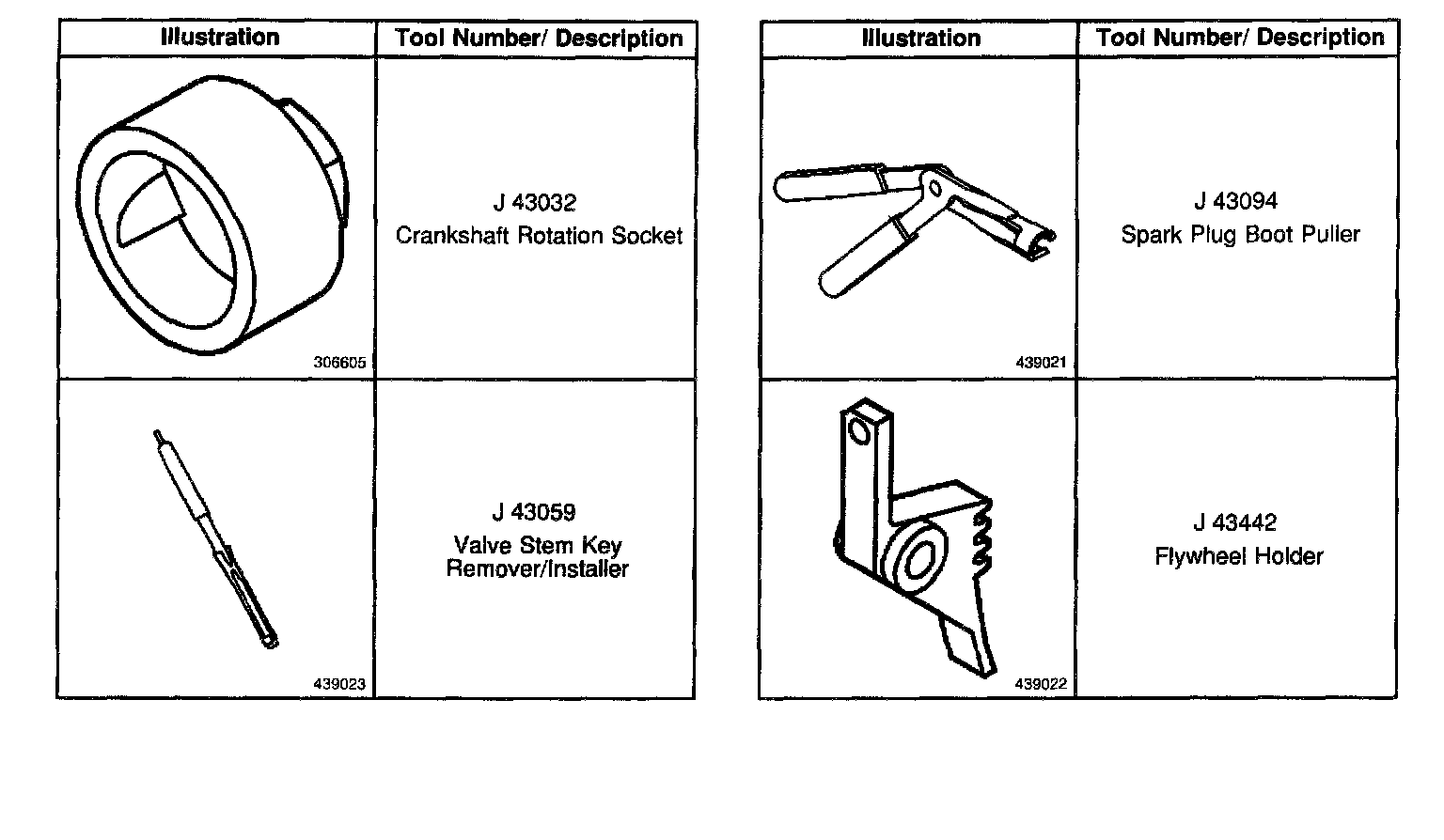 | Illustration | Tool Number/ Description |
|---|---|
| 306605 | J 43032 Crankshaft Rotation Socket |
| 439023 | J 43059 Valve Stem Key Remover/Installer |

| Illustration | Tool Number/ Description |
|---|---|
| 439021 | J 43094 Spark Plug Boot Puller |
| 439022 | J 43442 Flywheel Holder |